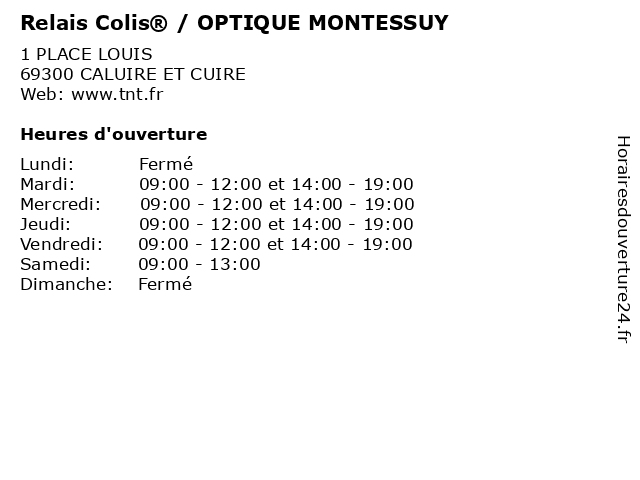 Relais Colis® / OPTIQUE MONTESSUY

1 PLACE LOUIS
69300 CALUIRE ET CUIRE
Web: www.tnt.fr

Heures d'ouverture

Lundi: Fermé
Mardi: 09:00 - 12:00 et 14:00 - 19:00
Mercredi: 09:00 - 12:00 et 14:00 - 19:00
Jeudi: 09:00 - 12:00 et 14:00 - 19:00
Vendredi: 09:00 - 12:00 et 14:00 - 19:00
Samedi: 09:00 - 13:00
Dimanche: Fermé

Horairesdouverture24.fr